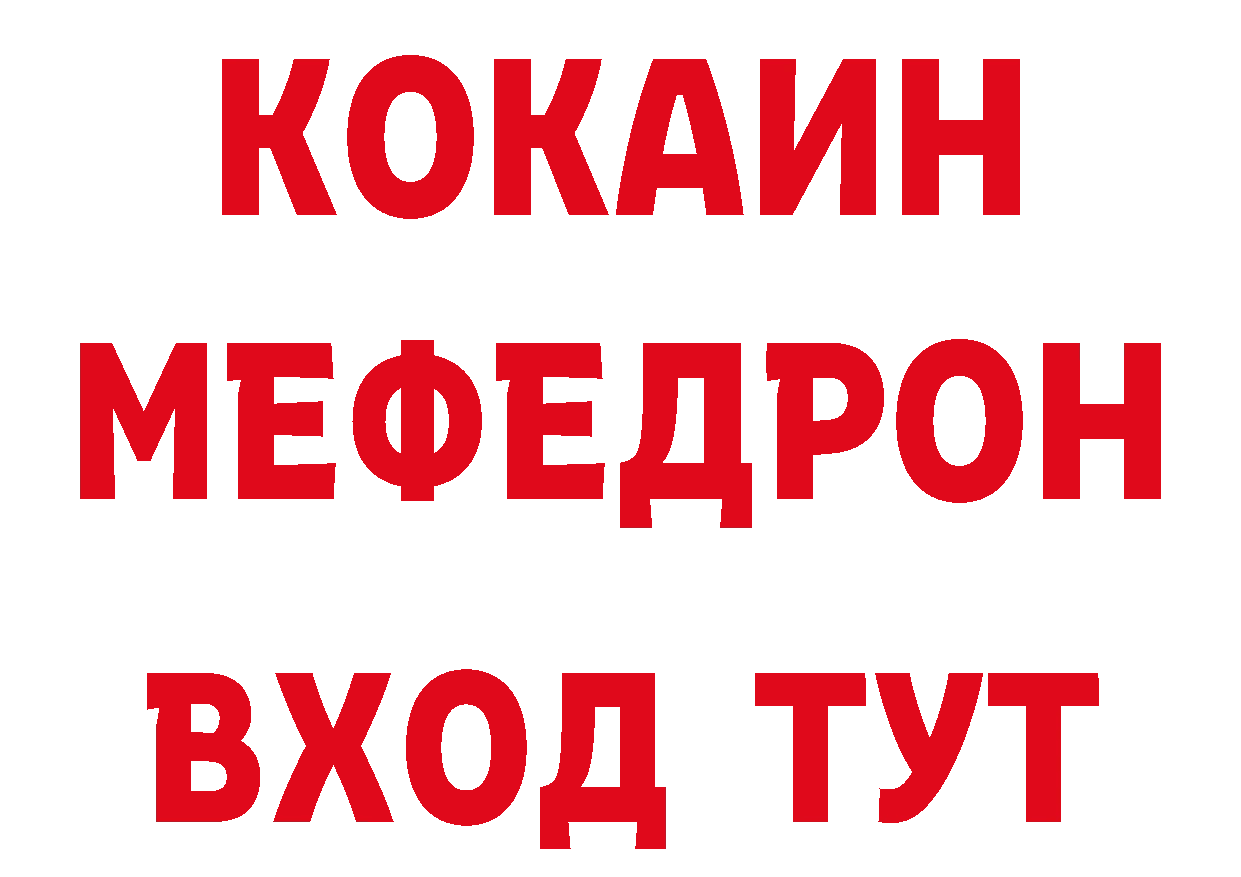 КОКАИН
МЕФЕДРОН
ВХОД ТУТ